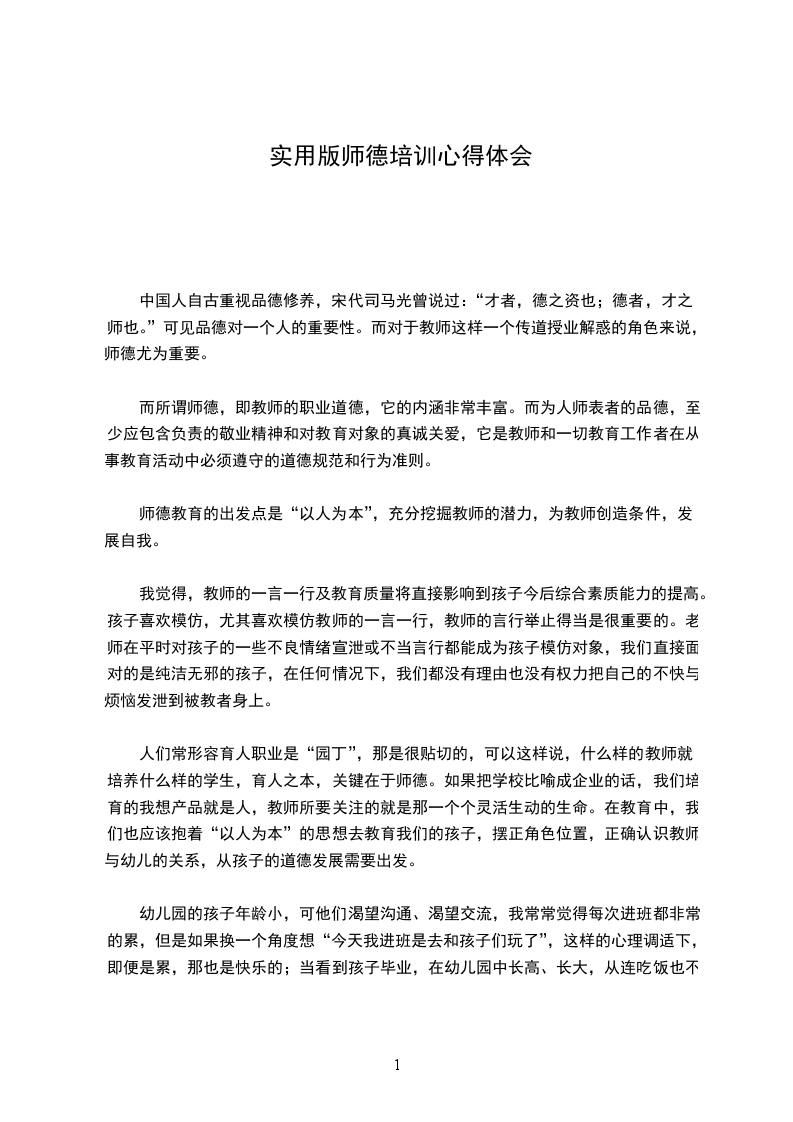 实用版师德培训心得体会

中国人自古重视品德修养，宋代司马光曾说过：“才者，德之资也；德者，才之师也。”可见品德对一个人的重要性。而对于教师这样一个传道授业解惑的角色来说，师德尤为重要。

而所谓师德，即教师的职业道德，它的内涵非常丰富。而为人师表者的品德，至少应包含负责的敬业精神和对教育对象的真诚关爱，它是教师和一切教育工作者在从事教育活动中必须遵守的道德规范和行为准则。

师德教育的出发点是“以人为本”，充分挖掘教师的潜力，为教师创造条件，发展自我。

我觉得，教师的一言一行及教育质量将直接影响到孩子今后综合素质能力的提高。孩子喜欢模仿，尤其喜欢模仿教师的一言一行，教师的言行举止得当是很重要的。老师在平时对孩子的一些不良情绪宣泄或不当言行都能成为孩子模仿对象，我们直接面对的是纯洁无邪的孩子，在任何情况下，我们都没有理由也没有权力把自己的不快与烦恼发泄到被教者身上。

人们常形容育人职业是“园丁”，那是很贴切的，可以这样说，什么样的教师就培养什么样的学生，育人之本，关键在于师德。如果把学校比喻成企业的话，我们培育的我想产品就是人，教师所要关注的就是那一个个灵活生动的生命。在教育中，我们也应该抱着“以人为本”的思想去教育我们的孩子，摆正角色位置，正确认识教师与幼儿的关系，从孩子的道德发展需要出发。

幼儿园的孩子年龄小，可他们渴望沟通、渴望交流，我常常觉得每次进班都非常的累，但是如果换一个角度想“今天我进班是去和孩子们玩了”，这样的心理调适下，即便是累，那也是快乐的；当看到孩子毕业，在幼儿园中长高、长大，从连吃饭也不

1